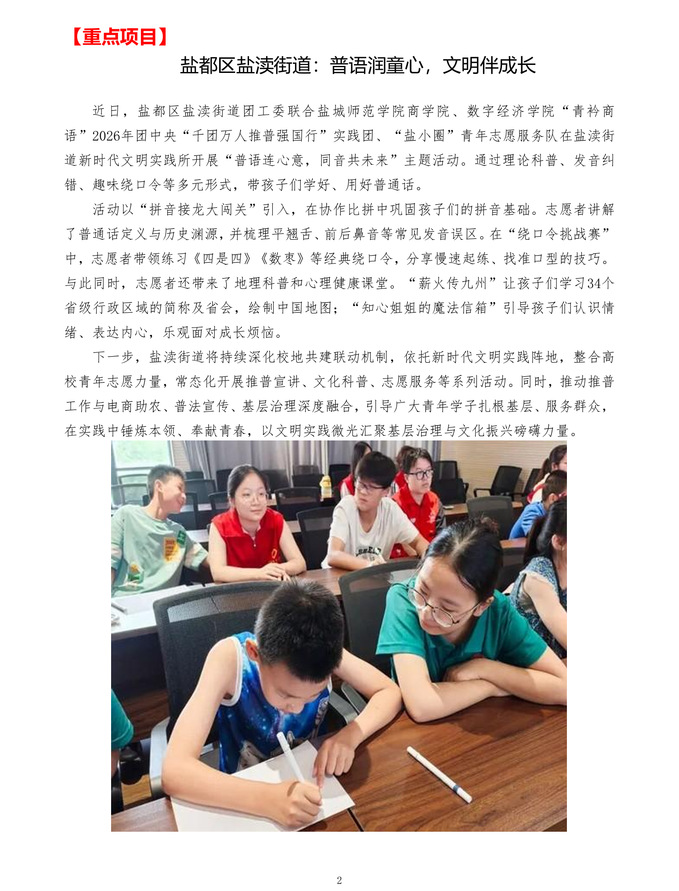 【重点项目】

盐都区盐渎街道：普语润童心，文明伴成长

近日，盐都区盐渎街道团工委联合盐城师范学院商学院、数字经济学院“青衿商语”2026年团中央“千团万人推普强国行”实践团、“盐小圈”青年志愿服务队在盐渎街道新时代文明实践所开展“普语连心意，同音共未来”主题活动。通过理论科普、发音纠错、趣味绕口令等多元形式，带孩子们学好、用好普通话。

活动以“拼音接龙大闯关”引入，在协作比拼中巩固孩子们的拼音基础。志愿者讲解了普通话定义与历史渊源，并梳理平翘舌、前后鼻音等常见发音误区。在“绕口令挑战赛”中，志愿者带领练习《四是四》《数枣》等经典绕口令，分享慢速起练、找准口型的技巧。与此同时，志愿者还带来了地理科普和心理健康课堂。“薪火传九州”让孩子们学习34个省级行政区域的简称及省会，绘制中国地图；“知心姐姐的魔法信箱”引导孩子们认识情绪、表达内心，乐观面对成长烦恼。

下一步，盐渎街道将持续深化校地共建联动机制，依托新时代文明实践阵地，整合高校青年志愿力量，常态化开展推普宣讲、文化科普、志愿服务等系列活动。同时，推动推普工作与电商助农、普法宣传、基层治理深度融合，引导广大青年学子扎根基层、服务群众，在实践中锤炼本领、奉献青春，以文明实践微光汇聚基层治理与文化振兴磅礴力量。

2